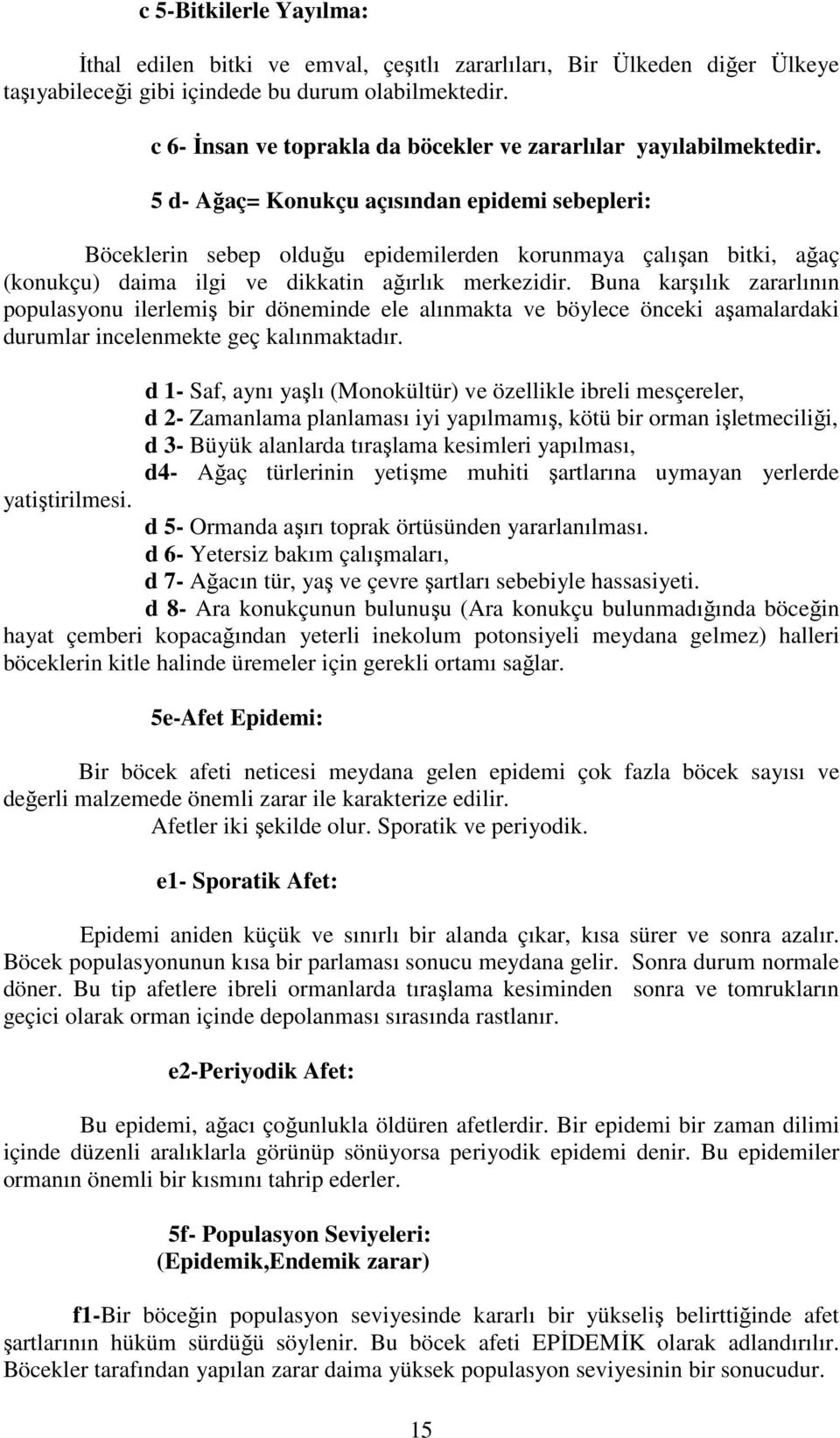 c 5-Bitkilerle Yayılma:

İthal edilen bitki ve emval, çeşıtlı zararlıları, Bir Ülkeden diğer Ülkeye taşıyabileceği gibi içindede bu durum olabilmektedir.

c 6- İnsan ve toprakla da böcekler ve zararlılar yayılabilmektedir.

5 d- Ağaç= Konukçu açısından epidemi sebepleri:

Böceklerin sebep olduğu epidemilerden korunmaya çalışan bitki, ağaç (konukçu) daima ilgi ve dikkatin ağırlık merkezidir. Buna karşılık zararlının populasyonu ilerlemiş bir döneminde ele alınmakta ve böylece önceki aşamalardaki durumlar incelenmekte geç kalınmaktadır.

d 1- Saf, aynı yaşlı (Monokültür) ve özellikle ibreli mesçereler,
d 2- Zamanlama planlaması iyi yapılmamış, kötü bir orman işletmeciliği,
d 3- Büyük alanlarda tıraşlama kesimleri yapılması,
d4- Ağaç türlerinin yetişme muhiti şartlarına uymayan yerlerde yatiştirilmesi.
d 5- Ormanda aşırı toprak örtüsünden yararlanılması.
d 6- Yetersiz bakım çalışmaları,
d 7- Ağacın tür, yaş ve çevre şartları sebebiyle hassasiyeti.
d 8- Ara konukçunun bulunuşu (Ara konukçu bulunmadığında böceğin hayat çemberi kopacağından yeterli inekolum potonsiyeli meydana gelmez) halleri böceklerin kitle halinde üremeler için gerekli ortamı sağlar.

5e-Afet Epidemi:

Bir böcek afeti neticesi meydana gelen epidemi çok fazla böcek sayısı ve değerli malzemede önemli zarar ile karakterize edilir.
Afetler iki şekilde olur. Sporatik ve periyodik.

e1- Sporatik Afet:

Epidemi aniden küçük ve sınırlı bir alanda çıkar, kısa sürer ve sonra azalır. Böcek populasyonunun kısa bir parlaması sonucu meydana gelir. Sonra durum normale döner. Bu tip afetlere ibreli ormanlarda tıraşlama kesiminden sonra ve tomrukların geçici olarak orman içinde depolanması sırasında rastlanır.

e2-Periyodik Afet:

Bu epidemi, ağacı çoğunlukla öldüren afetlerdir. Bir epidemi bir zaman dilimi içinde düzenli aralıklarla görünüp sönüyorsa periyodik epidemi denir. Bu epidemiler ormanın önemli bir kısmını tahrip ederler.

5f- Populasyon Seviyeleri:
(Epidemik,Endemik zarar)

f1-Bir böceğin populasyon seviyesinde kararlı bir yükseliş belirttiğinde afet şartlarının hüküm sürdüğü söylenir. Bu böcek afeti EPİDEMİK olarak adlandırılır. Böcekler tarafından yapılan zarar daima yüksek populasyon seviyesinin bir sonucudur.

15